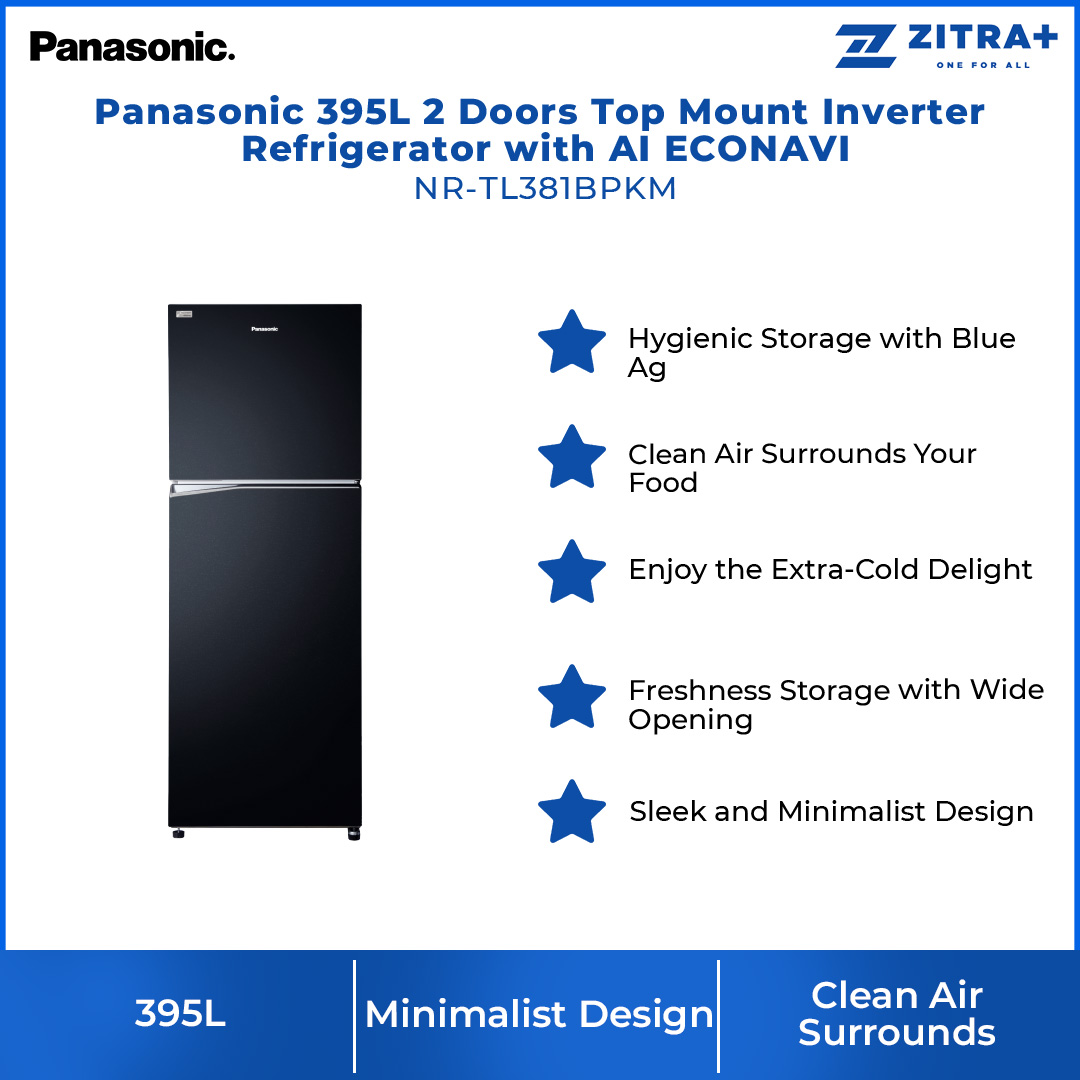 Panasonic.

ZITRA+
ONE FOR ALL

Panasonic 395L 2 Doors Top Mount Inverter Refrigerator with AI ECONAVI
NR-TL381BPKM

Panasonic

Hygienic Storage with Blue Ag

Clean Air Surrounds Your Food

Enjoy the Extra-Cold Delight

Freshness Storage with Wide Opening

Sleek and Minimalist Design

395L

Minimalist Design

Clean Air Surrounds